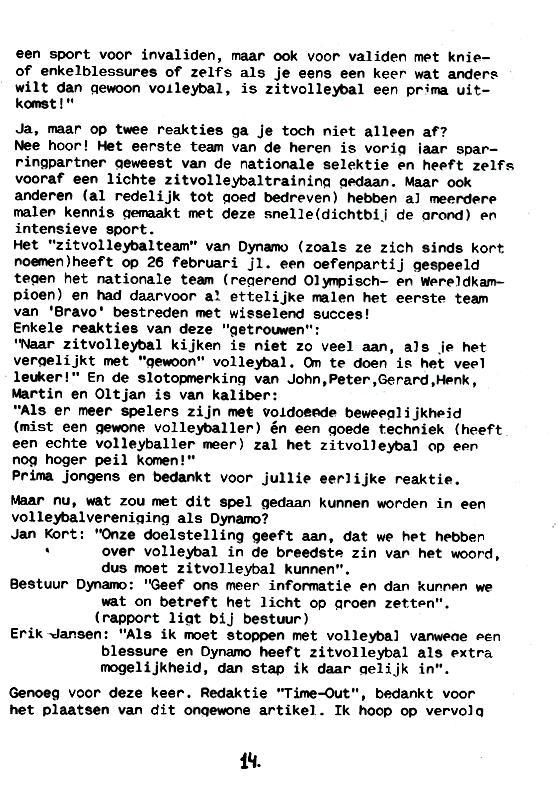 een sport voor invaliden, maar ook voor validen met knie- of enkelblessures of zelfs als je eens een keer wat anders wilt dan gewoon volleybal, is zitvolleybal een prima uitkomst!"

Ja, maar op twee reakties ga je toch niet alleen af?
Nee hoor! Het eerste team van de heren is vorig jaar sparringpartner geweest van de nationale selektie en heeft zelfs vooraf een lichte zitvolleybaltraining gedaan. Maar ook anderen (al redelijk tot goed bedreven) hebben al meerdere malen kennis gemaakt met deze snelle(dichtbij de grond) en intensieve sport.
Het "zitvolleybalteam" van Dynamo (zoals ze zich sinds kort noemen)heeft op 26 februari jl. een oefenpartij gespeeld tegen het nationale team (regerend Olympisch- en Wereldkampioen) en had daarvoor al ettelijke malen het eerste team van 'Bravo' bestreden met wisselend succes!
Enkele reakties van deze "getrouwen":
"Naar zitvolleybal kijken is niet zo veel aan, als je het vergelijkt met "gewoon" volleybal. Om te doen is het veel leuker!" En de slotopmerking van John,Peter,Gerard,Henk, Martin en Oltjan is van kaliber:
"Als er meer spelers zijn met voldoende beweeglijkheid (mist een gewone volleyballer) én een goede techniek (heeft een echte volleyballer meer) zal het zitvolleybal op een nog hoger peil komen!"
Prima jongens en bedankt voor jullie eerlijke reaktie.

Maar nu, wat zou met dit spel gedaan kunnen worden in een volleybalvereniging als Dynamo?
Jan Kort: "Onze doelstelling geeft aan, dat we het hebben over volleybal in de breedste zin van het woord, dus moet zitvolleybal kunnen".
Bestuur Dynamo: "Geef ons meer informatie en dan kunnen we wat on betreft het licht op groen zetten". (rapport ligt bij bestuur)
Erik Jansen: "Als ik moet stoppen met volleybal vanwege een blessure en Dynamo heeft zitvolleybal als extra mogelijkheid, dan stap ik daar gelijk in".

Genoeg voor deze keer. Redaktie "Time-Out", bedankt voor het plaatsen van dit ongewone artikel. Ik hoop op vervolg

14.